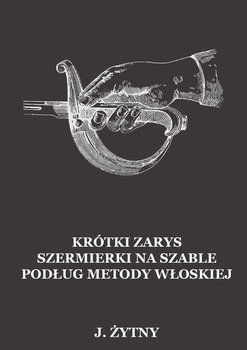 KRÓTKI ZARYS
SZERMIERKI NA SZABLE
PODŁUG METODY WŁOSKIEJ

J. ŻYTNY